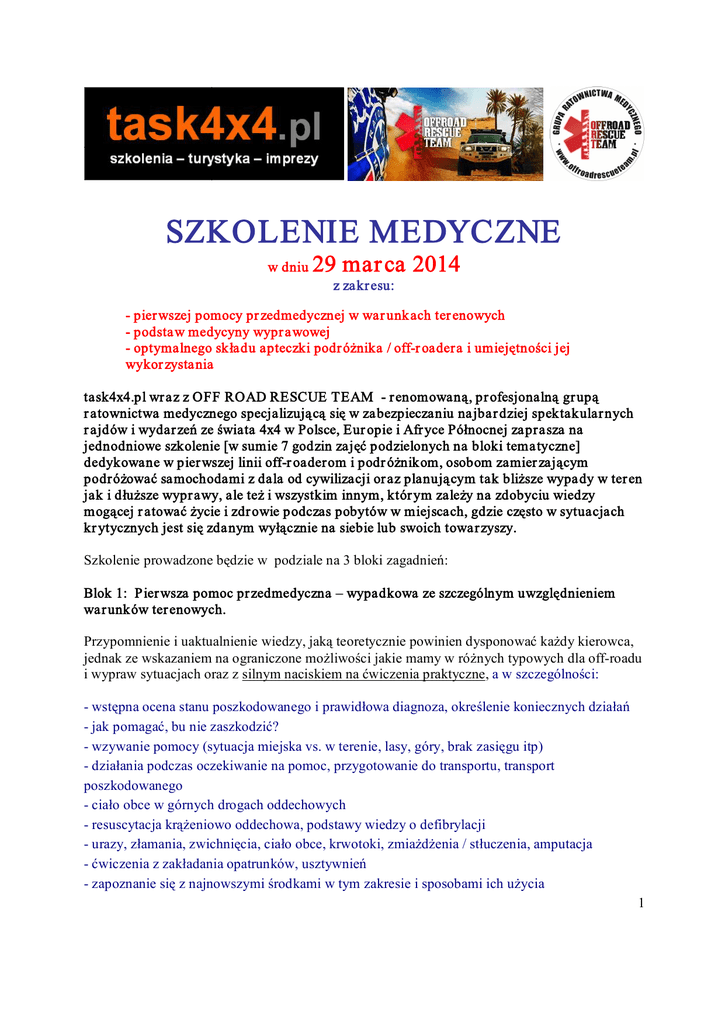 task4x4.pl
szkolenia – turystyka – imprezy

OFFROAD RESCUE TEAM

GRUPA RATOWNICTWA MEDYCZNEGO
OFFROAD RESCUE TEAM
www.offroadrescueteam.pl

SZKOLENIE MEDYCZNE
w dniu 29 marca 2014
z zakresu:

- pierwszej pomocy przedmedycznej w warunkach terenowych
- podstaw medycyny wyprawowej
- optymalnego składu apteczki podróżnika / off-roadera i umiejętności jej wykorzystania

task4x4.pl wraz z OFF ROAD RESCUE TEAM - renomowaną, profesjonalną grupą ratownictwa medycznego specjalizującą się w zabezpieczaniu najbardziej spektakularnych rajdów i wydarzeń ze świata 4x4 w Polsce, Europie i Afryce Północnej zaprasza na jednodniowe szkolenie [w sumie 7 godzin zajęć podzielonych na bloki tematyczne] dedykowane w pierwszej linii off-roaderom i podróżnikom, osobom zamierzającym podróżować samochodami z dala od cywilizacji oraz planującym tak bliższe wypady w teren jak i dłuższe wyprawy, ale też i wszystkim innym, którym zależy na zdobyciu wiedzy mogącej ratować życie i zdrowie podczas pobytów w miejscach, gdzie często w sytuacjach krytycznych jest się zdanym wyłącznie na siebie lub swoich towarzyszy.

Szkolenie prowadzone będzie w podziale na 3 bloki zagadnień:

Blok 1: Pierwsza pomoc przedmedyczna – wypadkowa ze szczególnym uwzględnieniem warunków terenowych.

Przypomnienie i uaktualnienie wiedzy, jaką teoretycznie powinien dysponować każdy kierowca, jednak ze wskazaniem na ograniczone możliwości jakie mamy w różnych typowych dla off-roadu i wypraw sytuacjach oraz z silnym naciskiem na ćwiczenia praktyczne, a w szczególności:

- wstępna ocena stanu poszkodowanego i prawidłowa diagnoza, określenie koniecznych działań
- jak pomagać, bu nie zaszkodzić?
- wzywanie pomocy (sytuacja miejska vs. w terenie, lasy, góry, brak zasięgu itp)
- działania podczas oczekiwanie na pomoc, przygotowanie do transportu, transport poszkodowanego
- ciało obce w górnych drogach oddechowych
- resuscytacja krążeniowo oddechowa, podstawy wiedzy o defibrylacji
- urazy, złamania, zwichnięcia, ciało obce, krwotoki, zmiażdżenia / stłuczenia, amputacja
- ćwiczenia z zakładania opatrunków, usztywnień
- zapoznanie się z najnowszymi środkami w tym zakresie i sposobami ich użycia

1